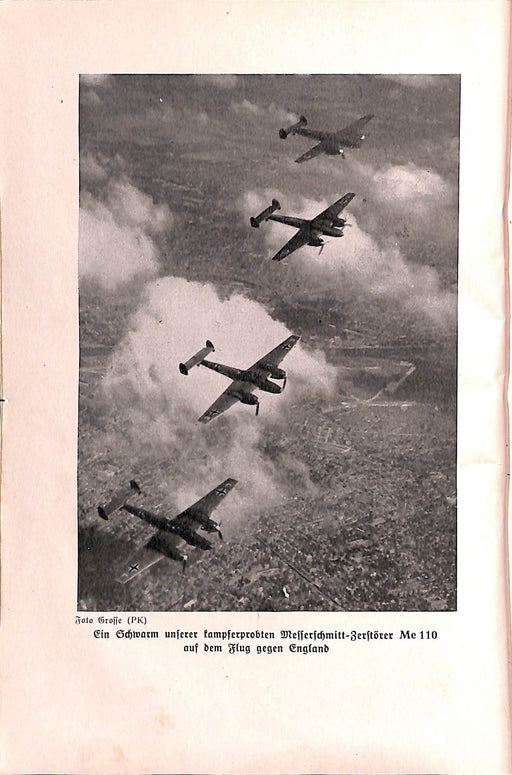 Foto Grosse (PK)

Ein Schwarm unserer kampferprobten Messerschmitt-Zerstörer Me 110 auf dem Flug gegen England